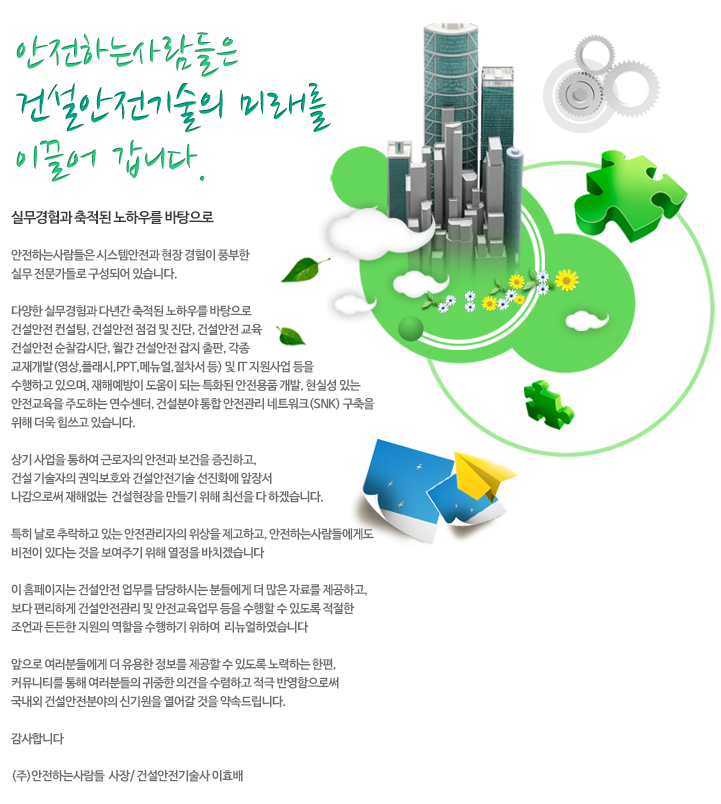 안전하는사람들은
건설안전기술의 미래를
이끌어 갑니다.

실무경험과 축적된 노하우를 바탕으로

안전하는사람들은 시스템안전과 현장 경험이 풍부한 실무 전문가들로 구성되어 있습니다.

다양한 실무경험과 다년간 축적된 노하우를 바탕으로 건설안전 컨설팅, 건설안전 점검 및 진단, 건설안전 교육 건설안전 순찰감시단, 월간 건설안전 잡지 출판, 각종 교재개발(영상,플래시,PPT,메뉴얼,절차서 등) 및 IT 지원사업 등을 수행하고 있으며, 재해예방이 도움이 되는 특화된 안전용품 개발, 현실성 있는 안전교육을 주도하는 연수센터, 건설분야 통합 안전관리 네트워크(SNK) 구축을 위해 더욱 힘쓰고 있습니다.

상기 사업을 통하여 근로자의 안전과 보건을 증진하고, 건설 기술자의 권익보호와 건설안전기술 선진화에 앞장서 나감으로써 재해없는 건설현장을 만들기 위해 최선을 다 하겠습니다.

특히 날로 추락하고 있는 안전관리자의 위상을 제고하고, 안전하는사람들에게도 비전이 있다는 것을 보여주기 위해 열정을 바치겠습니다

이 홈페이지는 건설안전 업무를 담당하시는 분들에게 더 많은 자료를 제공하고, 보다 편리하게 건설안전관리 및 안전교육업무 등을 수행할 수 있도록 적절한 조언과 든든한 지원의 역할을 수행하기 위하여 리뉴얼하였습니다

앞으로 여러분들에게 더 유용한 정보를 제공할 수 있도록 노력하는 한편, 커뮤니티를 통해 여러분들의 귀중한 의견을 수렴하고 적극 반영함으로써 국내외 건설안전분야의 신기원을 열어갈 것을 약속드립니다.

감사합니다

(주)안전하는사람들 사장/ 건설안전기술사 이효배